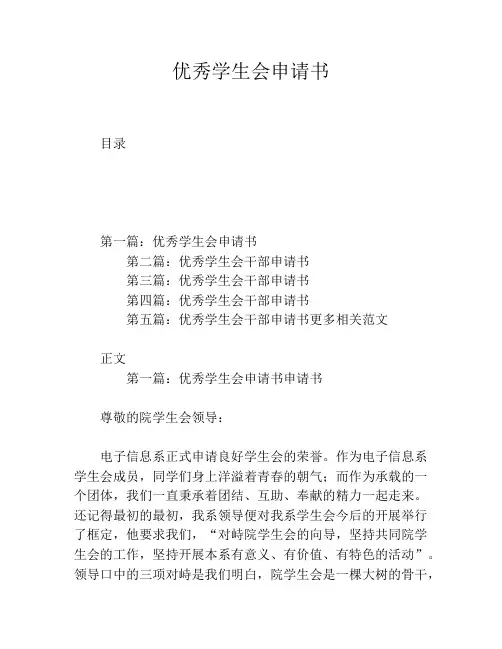 优秀学生会申请书

目录

第一篇：优秀学生会申请书

第二篇：优秀学生会干部申请书

第三篇：优秀学生会干部申请书

第四篇：优秀学生会干部申请书

第五篇：优秀学生会干部申请书更多相关范文

正文

第一篇：优秀学生会申请书申请书

尊敬的院学生会领导：

电子信息系正式申请良好学生会的荣誉。作为电子信息系学生会成员，同学们身上洋溢着青春的朝气；而作为承载的一个团体，我们一直秉承着团结、互助、奉献的精力一起走来。还记得最初的最初，我系领导便对我系学生会今后的开展举行了框定，他要求我们，“对峙院学生会的向导，坚持共同院学生会的工作，坚持开展本系有意义、有价值、有特色的活动”。领导口中的三项对峙是我们明白，院学生会是一棵大树的骨干，